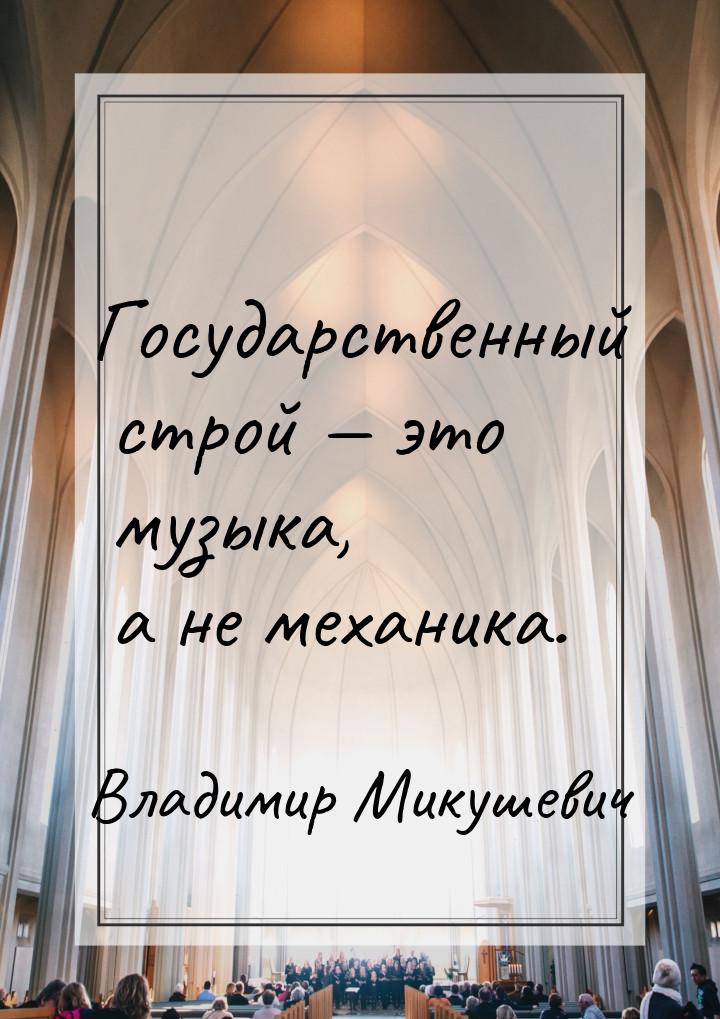 Государственный строй — это музыка, а не механика.

Владимир Микушевич